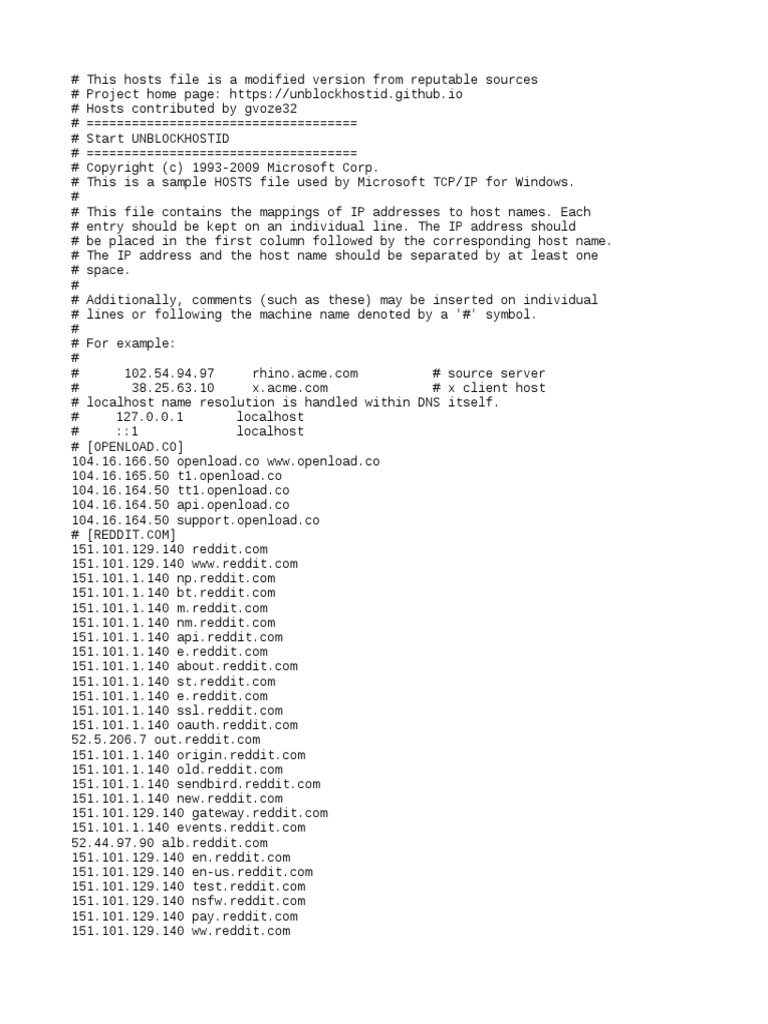 # This hosts file is a modified version from reputable sources
# Project home page: https://unblockhostid.github.io
# Hosts contributed by gvoze32
# ====================================
# Start UNBLOCKHOSTID
# ====================================
# Copyright (c) 1993-2009 Microsoft Corp.
# This is a sample HOSTS file used by Microsoft TCP/IP for Windows.
#
# This file contains the mappings of IP addresses to host names. Each
# entry should be kept on an individual line. The IP address should
# be placed in the first column followed by the corresponding host name.
# The IP address and the host name should be separated by at least one
# space.
#
# Additionally, comments (such as these) may be inserted on individual
# lines or following the machine name denoted by a '#' symbol.
#
# For example:
#
#      102.54.94.97     rhino.acme.com          # source server
#       38.25.63.10     x.acme.com              # x client host
# localhost name resolution is handled within DNS itself.
#     127.0.0.1       localhost
#     ::1             localhost
# [OPENLOAD.CO]
104.16.166.50 openload.co www.openload.co
104.16.165.50 t1.openload.co
104.16.164.50 tt1.openload.co
104.16.164.50 api.openload.co
104.16.164.50 support.openload.co
# [REDDIT.COM]
151.101.129.140 reddit.com
151.101.129.140 www.reddit.com
151.101.1.140 np.reddit.com
151.101.1.140 bt.reddit.com
151.101.1.140 m.reddit.com
151.101.1.140 nm.reddit.com
151.101.1.140 api.reddit.com
151.101.1.140 e.reddit.com
151.101.1.140 about.reddit.com
151.101.1.140 st.reddit.com
151.101.1.140 e.reddit.com
151.101.1.140 ssl.reddit.com
151.101.1.140 oauth.reddit.com
52.5.206.7 out.reddit.com
151.101.1.140 origin.reddit.com
151.101.1.140 old.reddit.com
151.101.1.140 sendbird.reddit.com
151.101.1.140 new.reddit.com
151.101.129.140 gateway.reddit.com
151.101.1.140 events.reddit.com
52.44.97.90 alb.reddit.com
151.101.129.140 en.reddit.com
151.101.129.140 en-us.reddit.com
151.101.129.140 test.reddit.com
151.101.129.140 nsfw.reddit.com
151.101.129.140 pay.reddit.com
151.101.129.140 ww.reddit.com